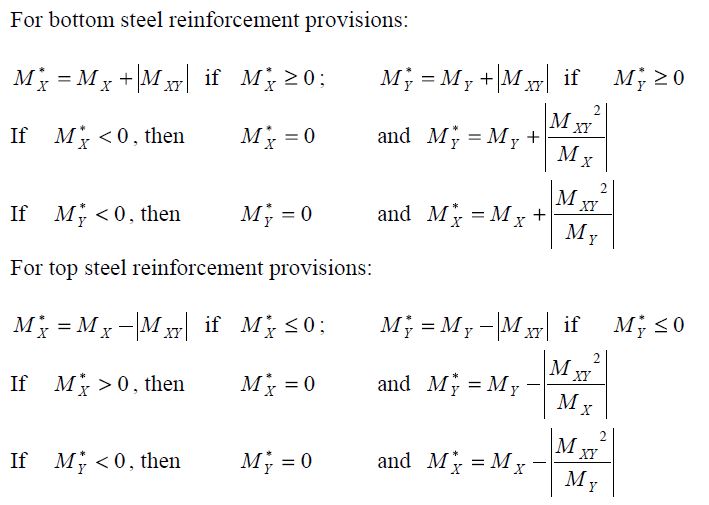 For bottom steel reinforcement provisions:

$M_X^* = M_X + |M_{XY}|$ if $M_X^* \geq 0$; $M_Y^* = M_Y + |M_{XY}|$ if $M_Y^* \geq 0$

If $M_X^* < 0$, then $M_X^* = 0$ and $M_Y^* = M_Y + \left|\frac{M_{XY}^2}{M_X}\right|$

If $M_Y^* < 0$, then $M_Y^* = 0$ and $M_X^* = M_X + \left|\frac{M_{XY}^2}{M_Y}\right|$

For top steel reinforcement provisions:

$M_X^* = M_X - |M_{XY}|$ if $M_X^* \leq 0$; $M_Y^* = M_Y - |M_{XY}|$ if $M_Y^* \leq 0$

If $M_X^* > 0$, then $M_X^* = 0$ and $M_Y^* = M_Y - \left|\frac{M_{XY}^2}{M_X}\right|$

If $M_Y^* < 0$, then $M_Y^* = 0$ and $M_X^* = M_X - \left|\frac{M_{XY}^2}{M_Y}\right|$